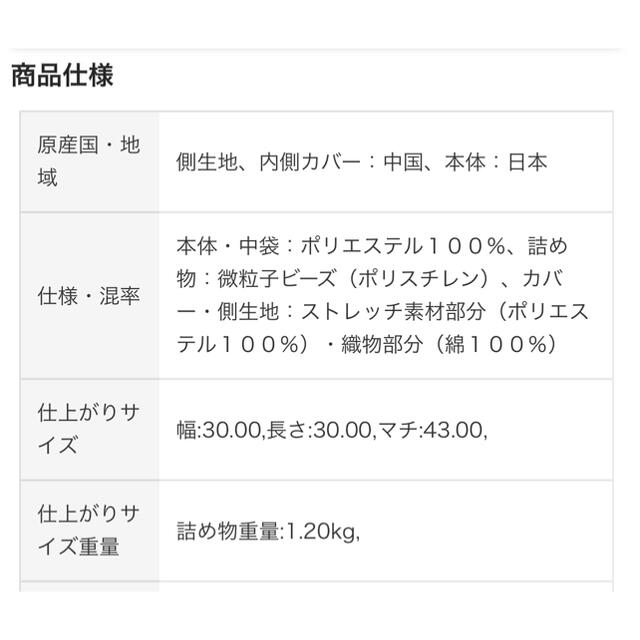 商品仕様

| | |
|---|---|
| 原産国・地域 | 側生地、内側カバー：中国、本体：日本 |
| 仕様・混率 | 本体・中袋：ポリエステル１００%、詰め物：微粒子ビーズ（ポリスチレン）、カバー・側生地：ストレッチ素材部分（ポリエステル１００%）・織物部分（綿１００%） |
| 仕上がりサイズ | 幅:30.00,長さ:30.00,マチ:43.00, |
| 仕上がりサイズ重量 | 詰め物重量:1.20kg, |